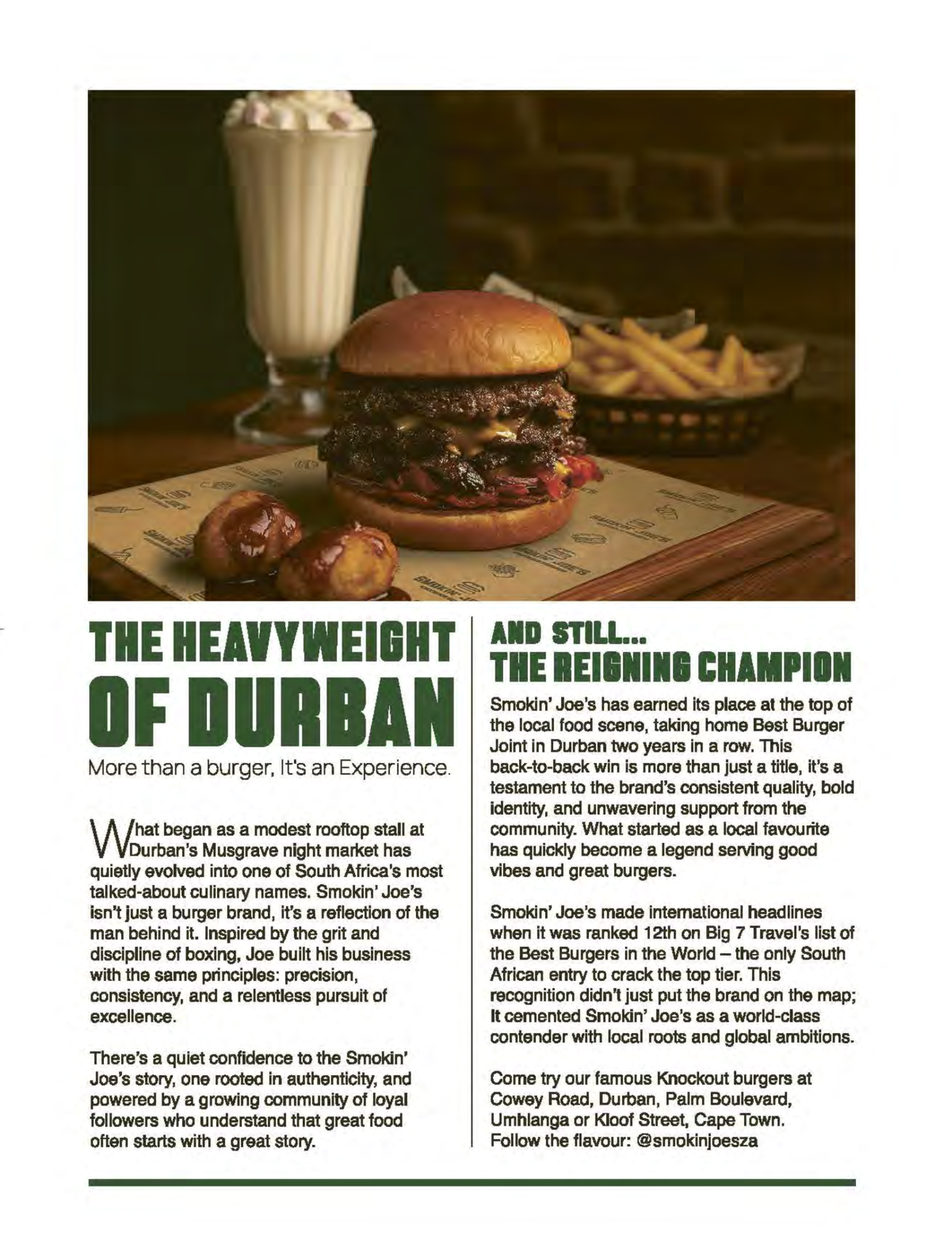 THE HEAVYWEIGHT OF DURBAN

More than a burger, It's an Experience.

What began as a modest rooftop stall at Durban's Musgrave night market has quietly evolved into one of South Africa's most talked-about culinary names. Smokin' Joe's isn't just a burger brand, it's a reflection of the man behind it. Inspired by the grit and discipline of boxing, Joe built his business with the same principles: precision, consistency, and a relentless pursuit of excellence.

There's a quiet confidence to the Smokin' Joe's story, one rooted in authenticity, and powered by a growing community of loyal followers who understand that great food often starts with a great story.

AND STILL...
THE REIGNING CHAMPION

Smokin' Joe's has earned its place at the top of the local food scene, taking home Best Burger Joint in Durban two years in a row. This back-to-back win is more than just a title, it's a testament to the brand's consistent quality, bold identity, and unwavering support from the community. What started as a local favourite has quickly become a legend serving good vibes and great burgers.

Smokin' Joe's made international headlines when it was ranked 12th on Big 7 Travel's list of the Best Burgers in the World – the only South African entry to crack the top tier. This recognition didn't just put the brand on the map; It cemented Smokin' Joe's as a world-class contender with local roots and global ambitions.

Come try our famous Knockout burgers at Cowey Road, Durban, Palm Boulevard, Umhlanga or Kloof Street, Cape Town.
Follow the flavour: @smokinjoesza